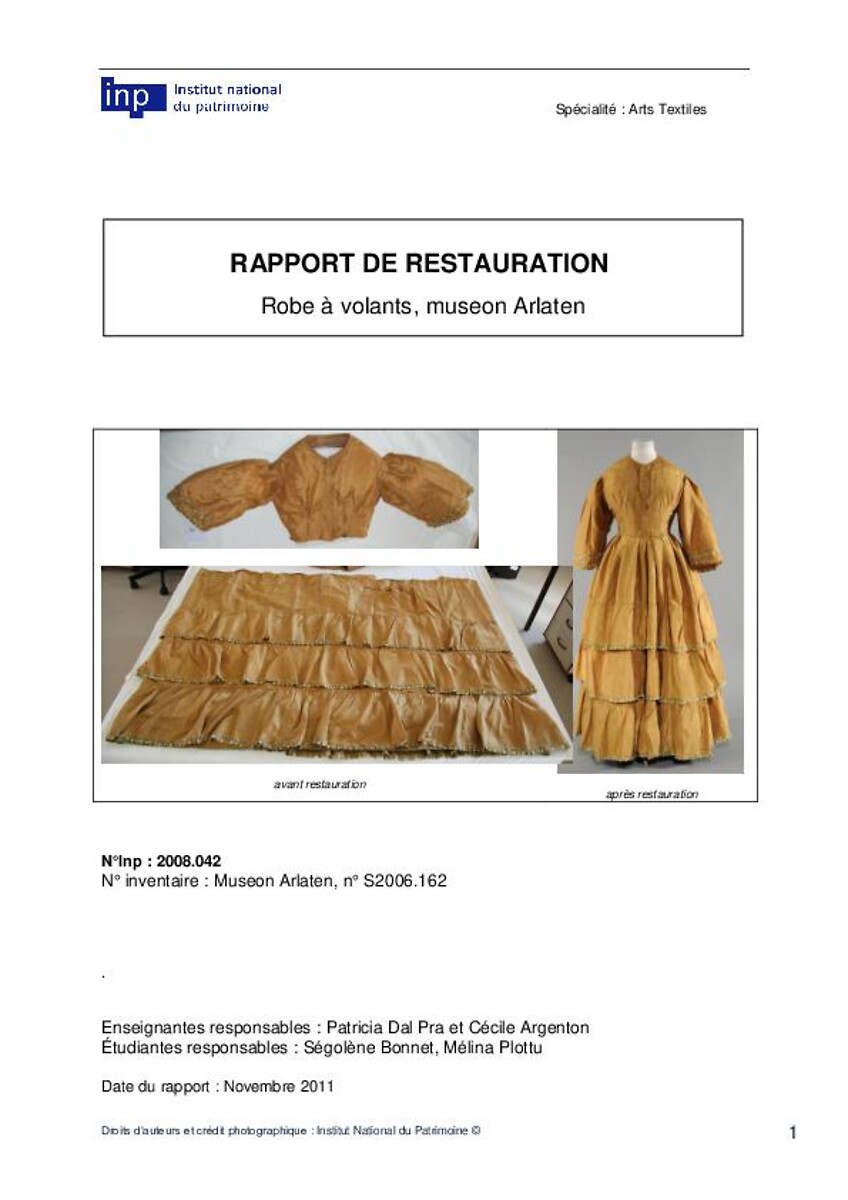 inp Institut national du patrimoine

Spécialité : Arts Textiles

RAPPORT DE RESTAURATION
Robe à volants, museon Arlaten

avant restauration

après restauration

N°Inp : 2008.042
N° inventaire : Museon Arlaten, n° S2006.162

.

Enseignantes responsables : Patricia Dal Pra et Cécile Argenton
Étudiantes responsables : Ségolène Bonnet, Mélina Plottu

Date du rapport : Novembre 2011

Droits d'auteurs et crédit photographique : Institut National du Patrimoine ©

1